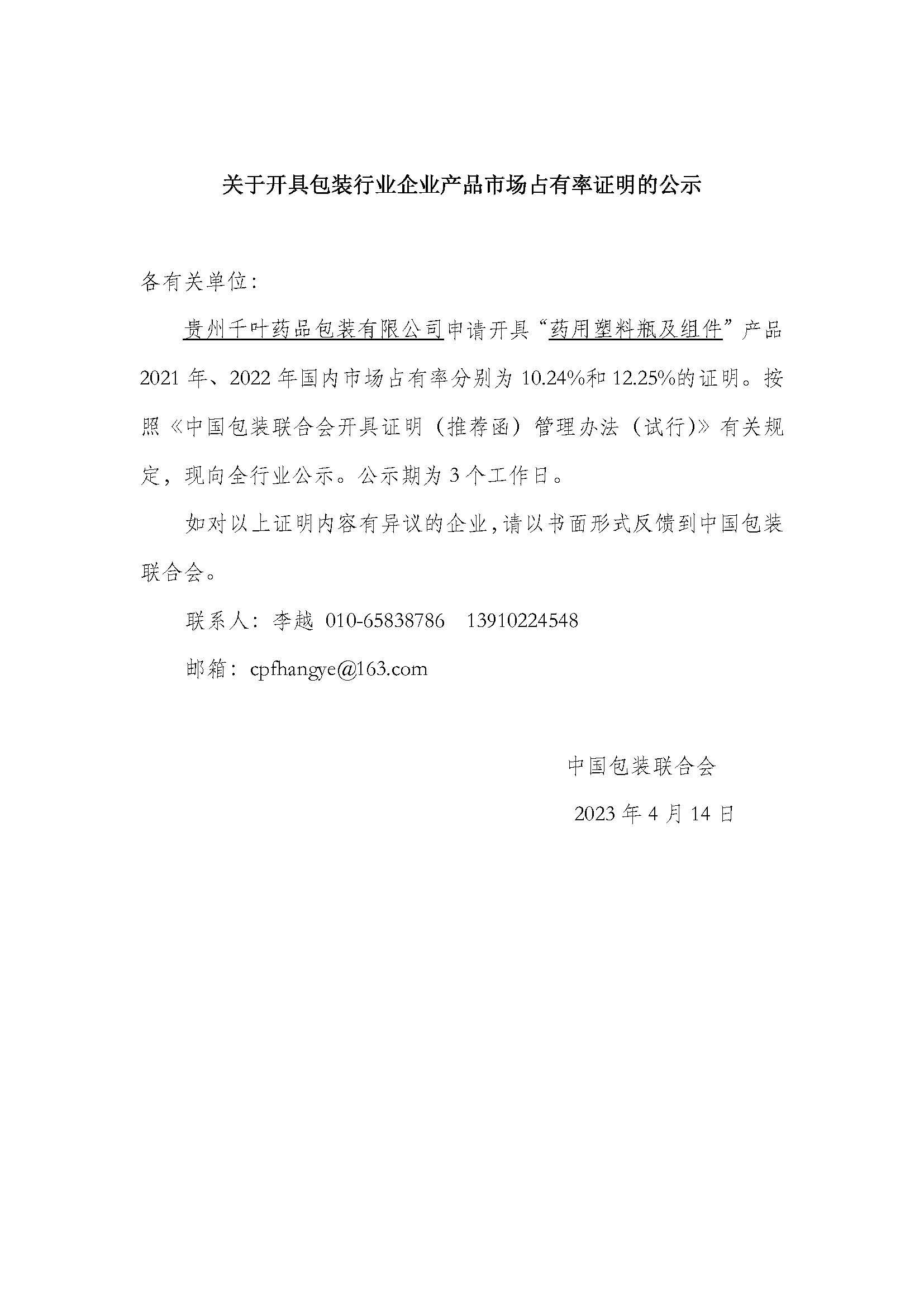 关于开具包装行业企业产品市场占有率证明的公示

各有关单位：

贵州千叶药品包装有限公司申请开具“药用塑料瓶及组件”产品2021年、2022年国内市场占有率分别为10.24%和12.25%的证明。按照《中国包装联合会开具证明（推荐函）管理办法（试行)》有关规定，现向全行业公示。公示期为3个工作日。

如对以上证明内容有异议的企业，请以书面形式反馈到中国包装联合会。

联系人：李越 010-65838786 13910224548

邮箱：cpfhangye@163.com

中国包装联合会

2023年4月14日